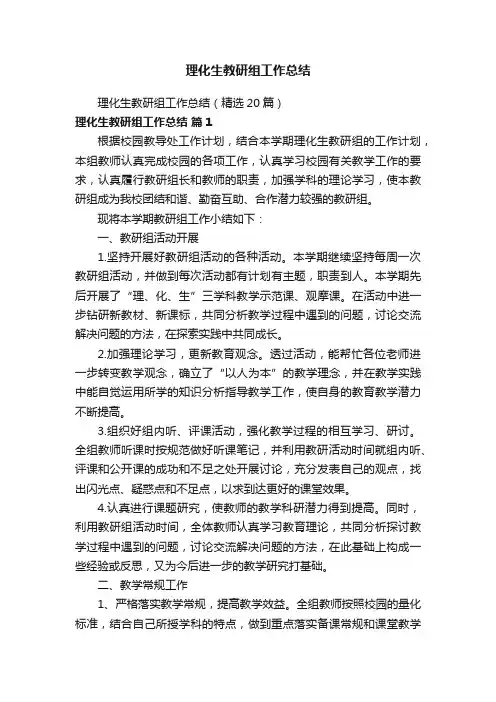 理化生教研组工作总结

理化生教研组工作总结（精选20篇）

理化生教研组工作总结 篇1

根据校园教导处工作计划，结合本学期理化生教研组的工作计划，本组教师认真完成校园的各项工作，认真学习校园有关教学工作的要求，认真履行教研组长和教师的职责，加强学科的理论学习，使本教研组成为我校团结和谐、勤奋互助、合作潜力较强的教研组。

现将本学期教研组工作小结如下：

一、教研组活动开展

1.坚持开展好教研组活动的各种活动。本学期继续坚持每周一次教研组活动，并做到每次活动都有计划有主题，职责到人。本学期先后开展了“理、化、生”三学科教学示范课、观摩课。在活动中进一步钻研新教材、新课标，共同分析教学过程中遇到的问题，讨论交流解决问题的方法，在探索实践中共同成长。

2.加强理论学习，更新教育观念。透过活动，能帮忙各位老师进一步转变教学观念，确立了“以人为本”的教学理念，并在教学实践中能自觉运用所学的知识分析指导教学工作，使自身的教育教学潜力不断提高。

3.组织好组内听、评课活动，强化教学过程的相互学习、研讨。全组教师听课时按规范做好听课笔记，并利用教研活动时间就组内听、评课和公开课的成功和不足之处开展讨论，充分发表自己的观点，找出闪光点、疑惑点和不足点，以求到达更好的课堂效果。

4.认真进行课题研究，使教师的教学科研潜力得到提高。同时，利用教研组活动时间，全体教师认真学习教育理论，共同分析探讨教学过程中遇到的问题，讨论交流解决问题的方法，在此基础上构成一些经验或反思，又为今后进一步的教学研究打基础。

二、教学常规工作

1、严格落实教学常规，提高教学效益。全组教师按照校园的量化标准，结合自己所授学科的特点，做到重点落实备课常规和课堂教学